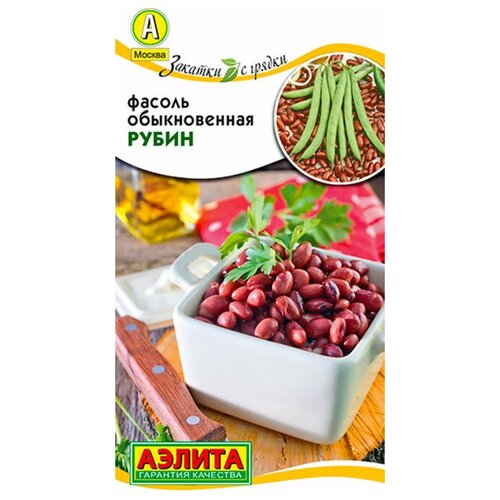 А
Москва
Закатки с грядки

фасоль обыкновенная
РУБИН

АЭЛИТА
ГАРАНТИЯ КАЧЕСТВА